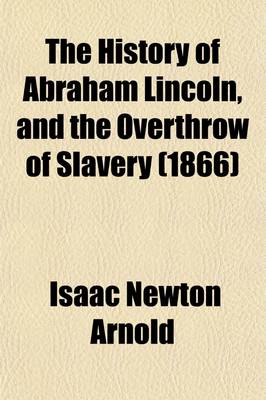 The History of Abraham Lincoln, and the Overthrow of Slavery (1866)

Isaac Newton Arnold